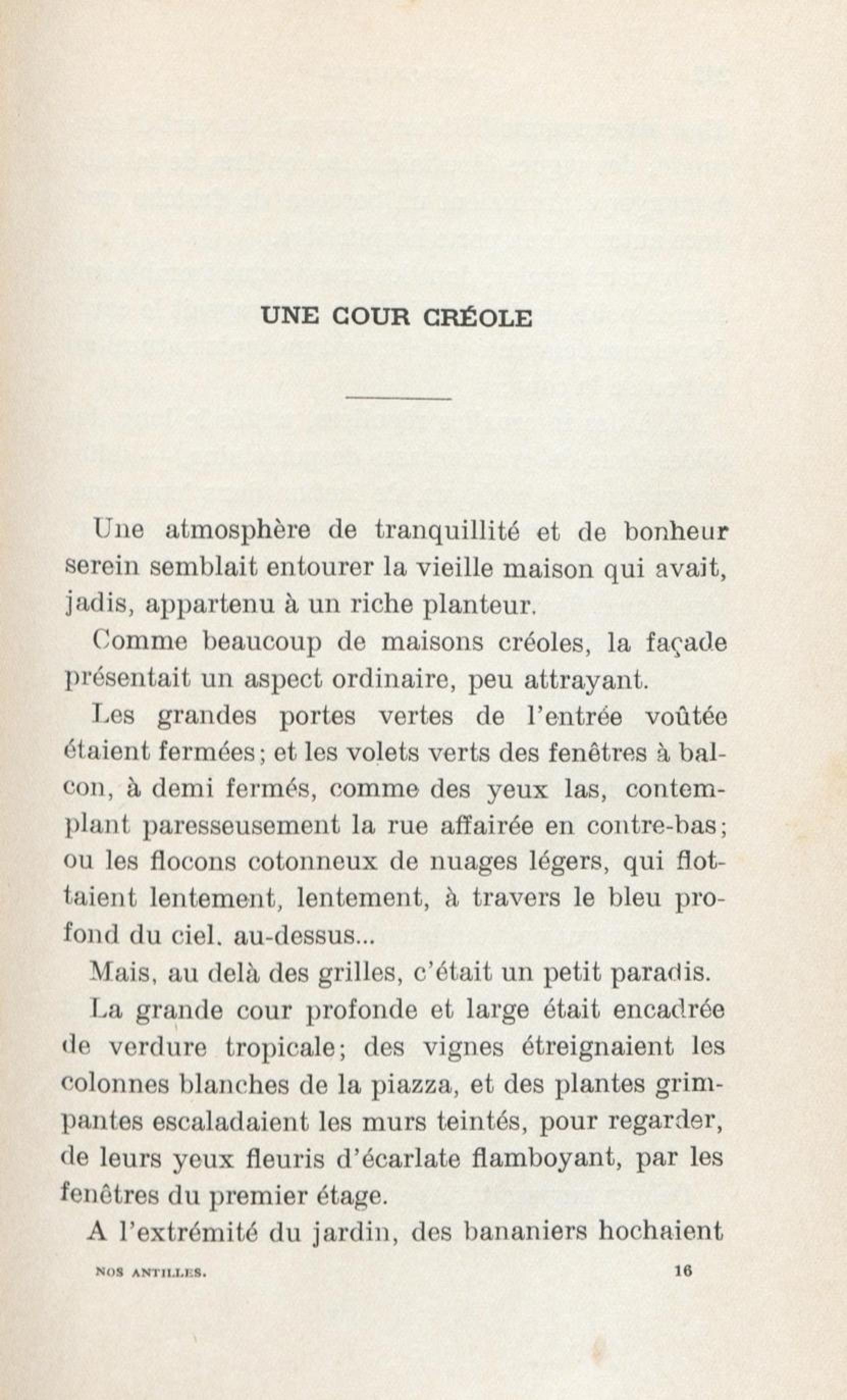 UNE COUR CRÉOLE

Une atmosphère de tranquillité et de bonheur serein semblait entourer la vieille maison qui avait, jadis, appartenu à un riche planteur.

Comme beaucoup de maisons créoles, la façade présentait un aspect ordinaire, peu attrayant.

Les grandes portes vertes de l'entrée voûtée étaient fermées; et les volets verts des fenêtres à balcon, à demi fermés, comme des yeux las, contemplant paresseusement la rue affairée en contre-bas; ou les flocons cotonneux de nuages légers, qui flottaient lentement, lentement, à travers le bleu profond du ciel. au-dessus...

Mais, au delà des grilles, c'était un petit paradis.

La grande cour profonde et large était encadrée de verdure tropicale; des vignes étreignaient les colonnes blanches de la piazza, et des plantes grimpantes escaladaient les murs teintés, pour regarder, de leurs yeux fleuris d'écarlate flamboyant, par les fenêtres du premier étage.

A l'extrémité du jardin, des bananiers hochaient

NOS ANTILLES. 16